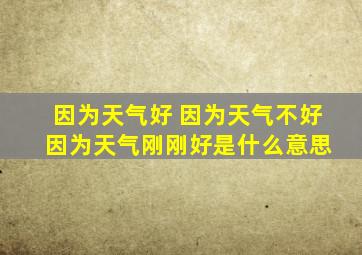 因为天气好 因为天气不好
因为天气刚刚好是什么意思